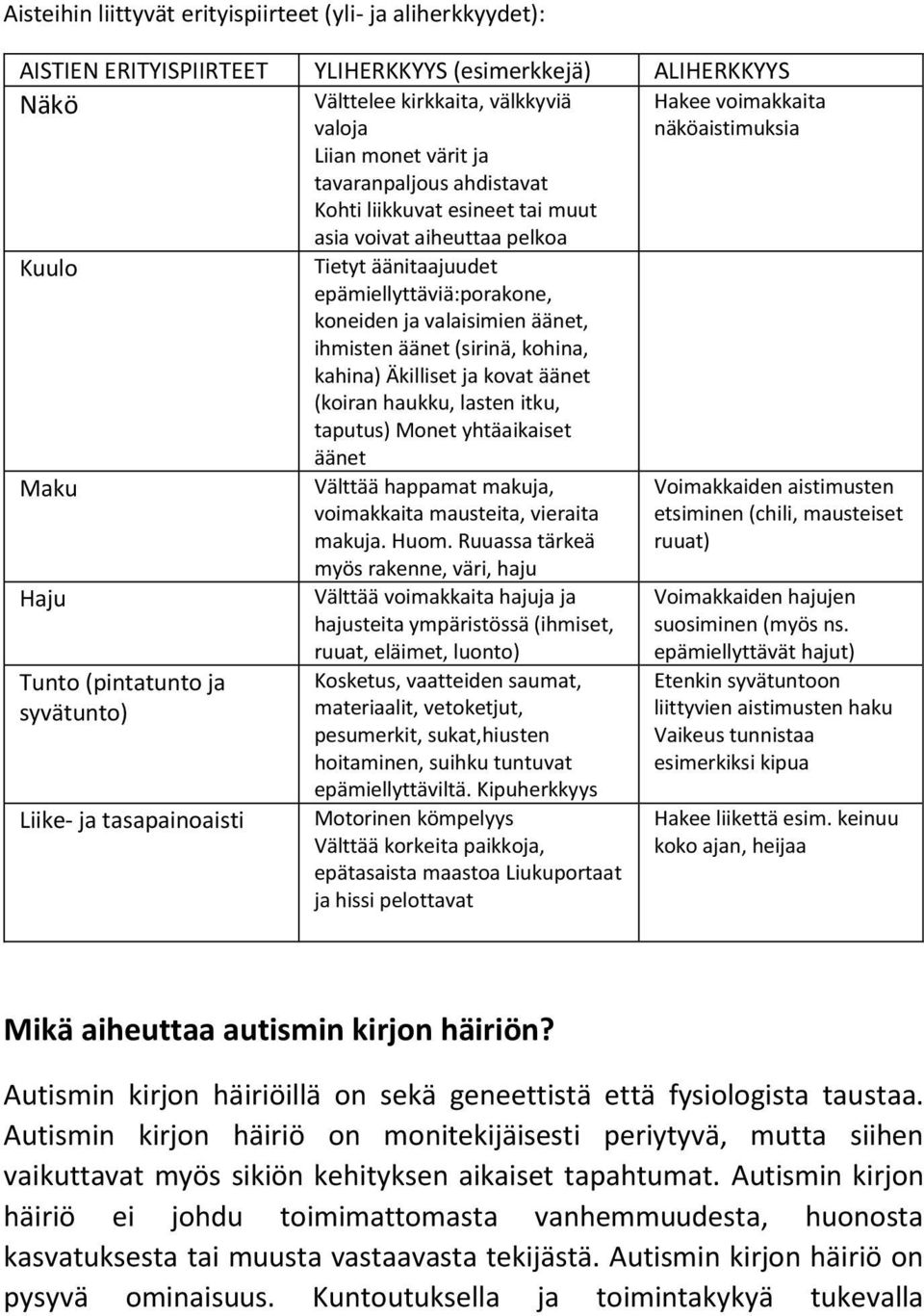 Aisteihin liittyvät erityispiirteet (yli- ja aliherkkyydet):

| AISTIEN ERITYISPIIRTEET | YLIHERKKYYS (esimerkkejä) | ALIHERKKYYS |
|---|---|---|
| Näkö | Välttelee kirkkaita, välkkyviä valoja Liian monet värit ja tavaranpaljous ahdistavat Kohti liikkuvat esineet tai muut asia voivat aiheuttaa pelkoa | Hakee voimakkaita näköaistimuksia |
| Kuulo | Tietyt äänitaajuudet epämiellyttäviä:porakone, koneiden ja valaisimien äänet, ihmisten äänet (sirinä, kohina, kahina) Äkilliset ja kovat äänet (koiran haukku, lasten itku, taputus) Monet yhtäaikaiset äänet | |
| Maku | Välttää happamat makuja, voimakkaita mausteita, vieraita makuja. Huom. Ruuassa tärkeä myös rakenne, väri, haju | Voimakkaiden aistimusten etsiminen (chili, mausteiset ruuat) |
| Haju | Välttää voimakkaita hajuja ja hajusteita ympäristössä (ihmiset, ruuat, eläimet, luonto) | Voimakkaiden hajujen suosiminen (myös ns. epämiellyttävät hajut) |
| Tunto (pintatunto ja syvätunto) | Kosketus, vaatteiden saumat, materiaalit, vetoketjut, pesumerkit, sukat,hiusten hoitaminen, suihku tuntuvat epämiellyttäviltä. Kipuherkkyys | Etenkin syvätuntoon liittyvien aistimusten haku Vaikeus tunnistaa esimerkiksi kipua |
| Liike- ja tasapainoaisti | Motorinen kömpelyys Välttää korkeita paikkoja, epätasaista maastoa Liukuportaat ja hissi pelottavat | Hakee liikettä esim. keinuu koko ajan, heijaa |

Mikä aiheuttaa autismin kirjon häiriön?

Autismin kirjon häiriöillä on sekä geneettistä että fysiologista taustaa. Autismin kirjon häiriö on monitekijäisesti periytyvä, mutta siihen vaikuttavat myös sikiön kehityksen aikaiset tapahtumat. Autismin kirjon häiriö ei johdu toimimattomasta vanhemmuudesta, huonosta kasvatuksesta tai muusta vastaavasta tekijästä. Autismin kirjon häiriö on pysyvä ominaisuus. Kuntoutuksella ja toimintakykyä tukevalla